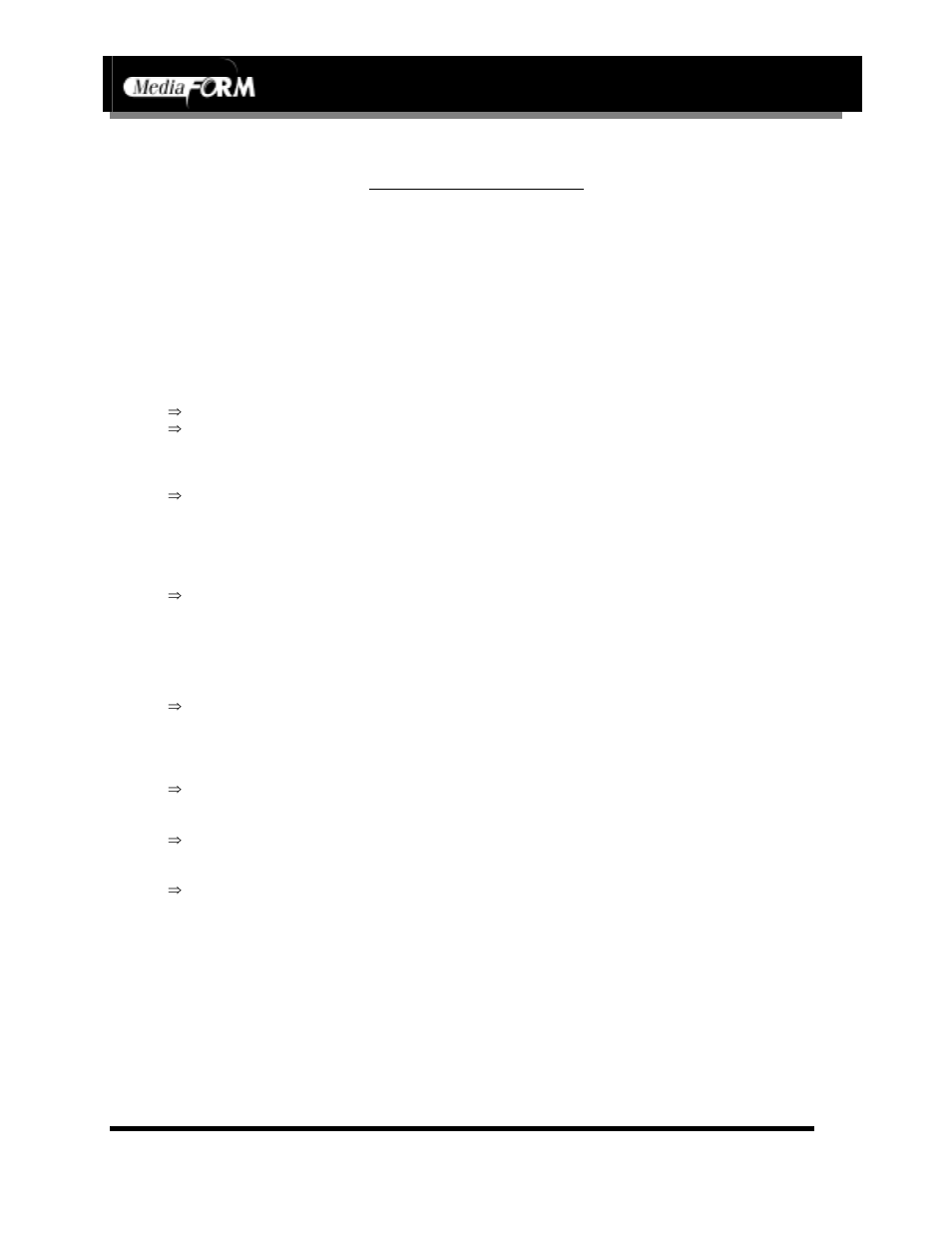 MediaFORM

⇒
⇒

⇒

⇒

⇒

⇒

⇒

⇒